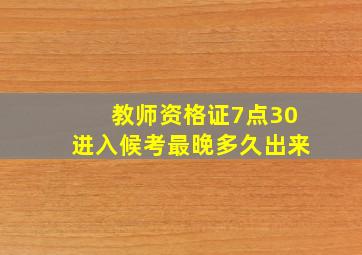 教师资格证7点30
进入候考最晚多久出来